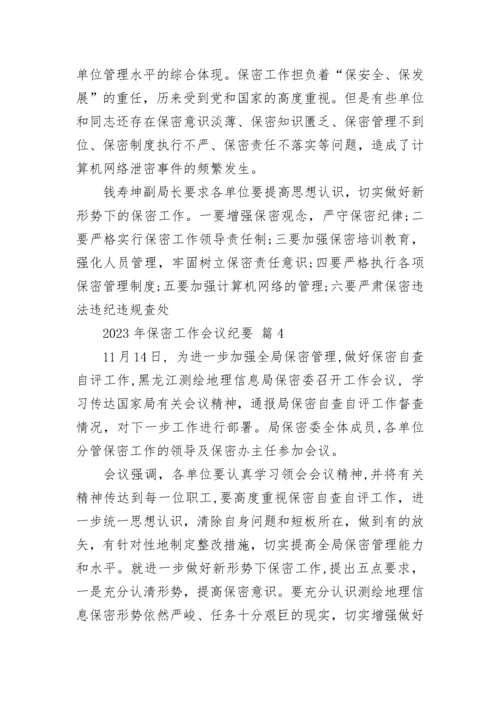 单位管理水平的综合体现。保密工作担负着“保安全、保发展”的重任，历来受到党和国家的高度重视。但是有些单位和同志还存在保密意识淡薄、保密知识匮乏、保密管理不到位、保密制度执行不严、保密责任不落实等问题，造成了计算机网络泄密事件的频繁发生。

钱寿坤副局长要求各单位要提高思想认识，切实做好新形势下的保密工作。一要增强保密观念，严守保密纪律;二要严格实行保密工作领导责任制;三要加强保密培训教育，强化人员管理，牢固树立保密责任意识;四要严格执行各项保密管理制度;五要加强计算机网络的管理;六要严肃保密违法违纪违规查处

2023 年保密工作会议纪要 篇 4

11 月 14 日，为进一步加强全局保密管理,做好保密自查自评工作,黑龙江测绘地理信息局保密委召开工作会议，学习传达国家局有关会议精神，通报局保密自查自评工作督查情况，对下一步工作进行部署。局保密委全体成员,各单位分管保密工作的领导及保密办主任参加会议。

会议强调，各单位要认真学习领会会议精神,并将有关精神传达到每一位职工,要高度重视保密自查自评工作，进一步统一思想认识，清除自身问题和短板所在，做到有的放矢，有针对性地制定整改措施，切实提高全局保密管理能力和水平。就进一步做好新形势下保密工作,提出五点要求，一是充分认清形势，提高保密意识。要充分认识测绘地理信息保密形势依然严峻、任务十分艰巨的现实，切实增强做好